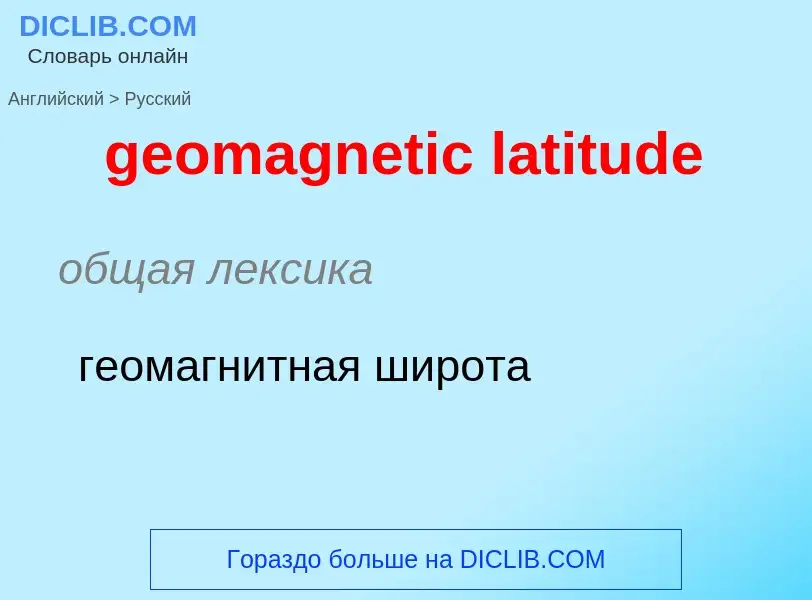 DICLIB.COM
Словарь онлайн

Английский > Русский

geomagnetic latitude

общая лексика

геомагнитная широта

Гораздо больше на DICLIB.COM